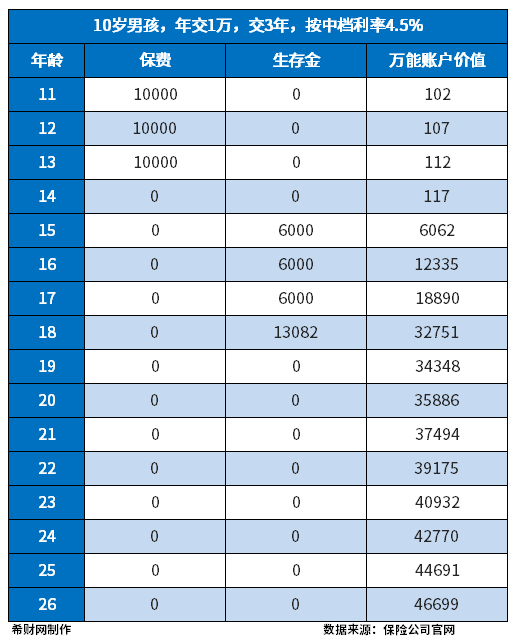 10岁男孩，年交1万，交3年，按中档利率4.5%

| 年龄 | 保费 | 生存金 | 万能账户价值 |
|---|---|---|---|
| 11 | 10000 | 0 | 102 |
| 12 | 10000 | 0 | 107 |
| 13 | 10000 | 0 | 112 |
| 14 | 0 | 0 | 117 |
| 15 | 0 | 6000 | 6062 |
| 16 | 0 | 6000 | 12335 |
| 17 | 0 | 6000 | 18890 |
| 18 | 0 | 13082 | 32751 |
| 19 | 0 | 0 | 34348 |
| 20 | 0 | 0 | 35886 |
| 21 | 0 | 0 | 37494 |
| 22 | 0 | 0 | 39175 |
| 23 | 0 | 0 | 40932 |
| 24 | 0 | 0 | 42770 |
| 25 | 0 | 0 | 44691 |
| 26 | 0 | 0 | 46699 |

希财网制作

数据来源：保险公司官网